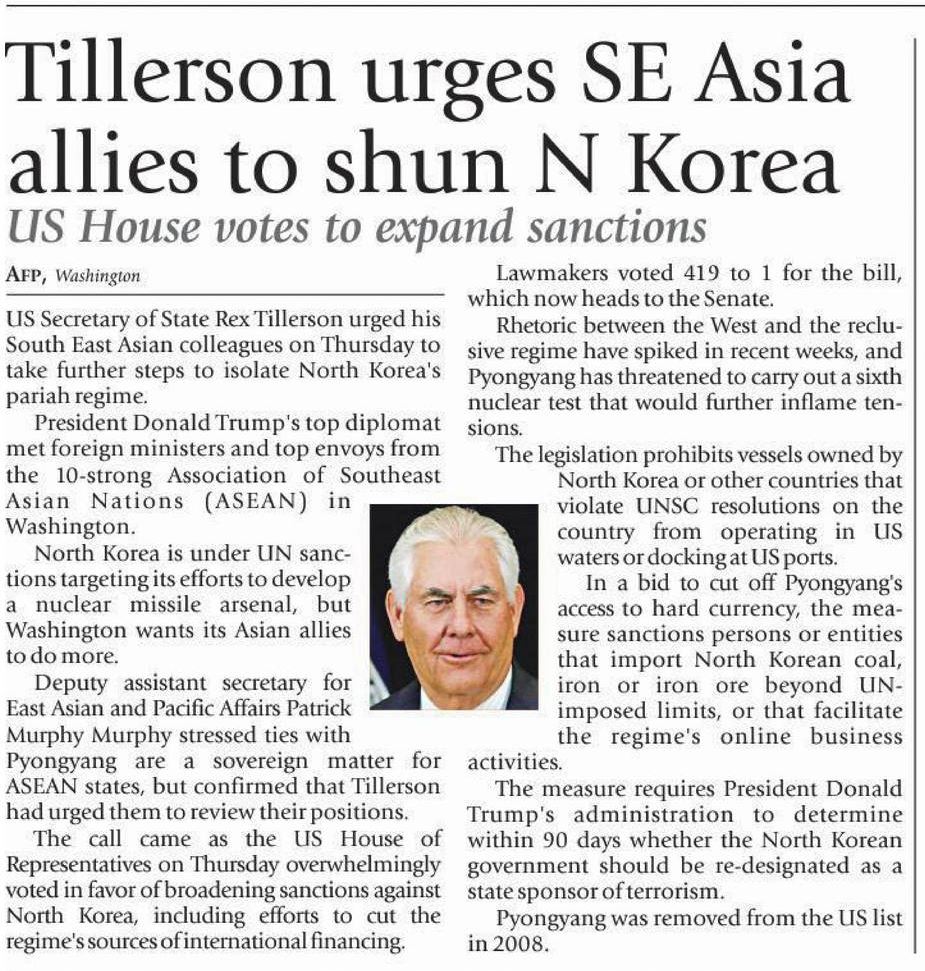 Tillerson urges SE Asia allies to shun N Korea

US House votes to expand sanctions

AFP, Washington

US Secretary of State Rex Tillerson urged his South East Asian colleagues on Thursday to take further steps to isolate North Korea's pariah regime.

President Donald Trump's top diplomat met foreign ministers and top envoys from the 10-strong Association of Southeast Asian Nations (ASEAN) in Washington.

North Korea is under UN sanctions targeting its efforts to develop a nuclear missile arsenal, but Washington wants its Asian allies to do more.

Deputy assistant secretary for East Asian and Pacific Affairs Patrick Murphy Murphy stressed ties with Pyongyang are a sovereign matter for ASEAN states, but confirmed that Tillerson had urged them to review their positions.

The call came as the US House of Representatives on Thursday overwhelmingly voted in favor of broadening sanctions against North Korea, including efforts to cut the regime's sources of international financing.

Lawmakers voted 419 to 1 for the bill, which now heads to the Senate.

Rhetoric between the West and the reclusive regime have spiked in recent weeks, and Pyongyang has threatened to carry out a sixth nuclear test that would further inflame tensions.

The legislation prohibits vessels owned by North Korea or other countries that violate UNSC resolutions on the country from operating in US waters or docking at US ports.

In a bid to cut off Pyongyang's access to hard currency, the measure sanctions persons or entities that import North Korean coal, iron or iron ore beyond UN-imposed limits, or that facilitate the regime's online business activities.

The measure requires President Donald Trump's administration to determine within 90 days whether the North Korean government should be re-designated as a state sponsor of terrorism.

Pyongyang was removed from the US list in 2008.